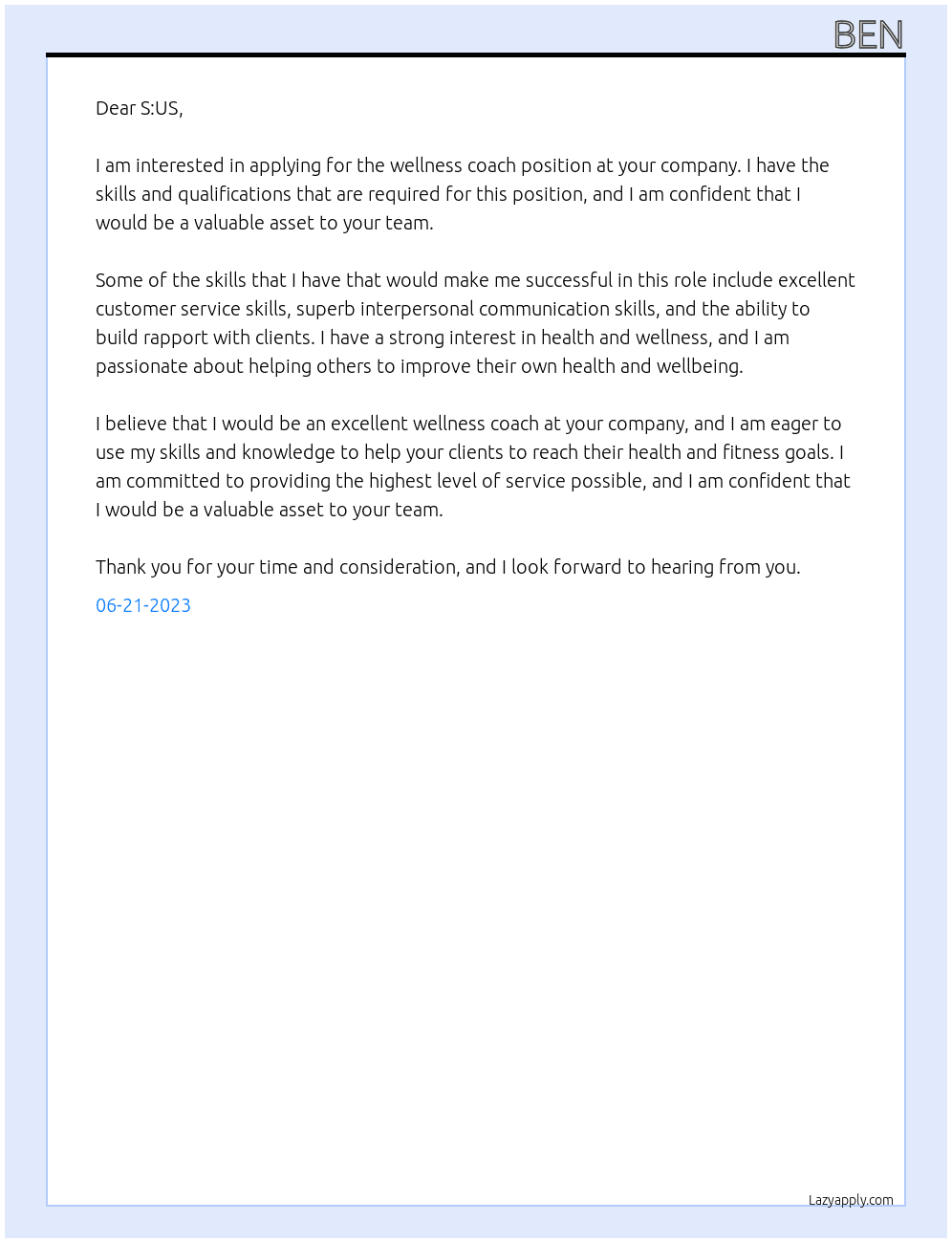 BEN

Dear S:US,

I am interested in applying for the wellness coach position at your company. I have the skills and qualifications that are required for this position, and I am confident that I would be a valuable asset to your team.

Some of the skills that I have that would make me successful in this role include excellent customer service skills, superb interpersonal communication skills, and the ability to build rapport with clients. I have a strong interest in health and wellness, and I am passionate about helping others to improve their own health and wellbeing.

I believe that I would be an excellent wellness coach at your company, and I am eager to use my skills and knowledge to help your clients to reach their health and fitness goals. I am committed to providing the highest level of service possible, and I am confident that I would be a valuable asset to your team.

Thank you for your time and consideration, and I look forward to hearing from you.

06-21-2023

Lazyapply.com